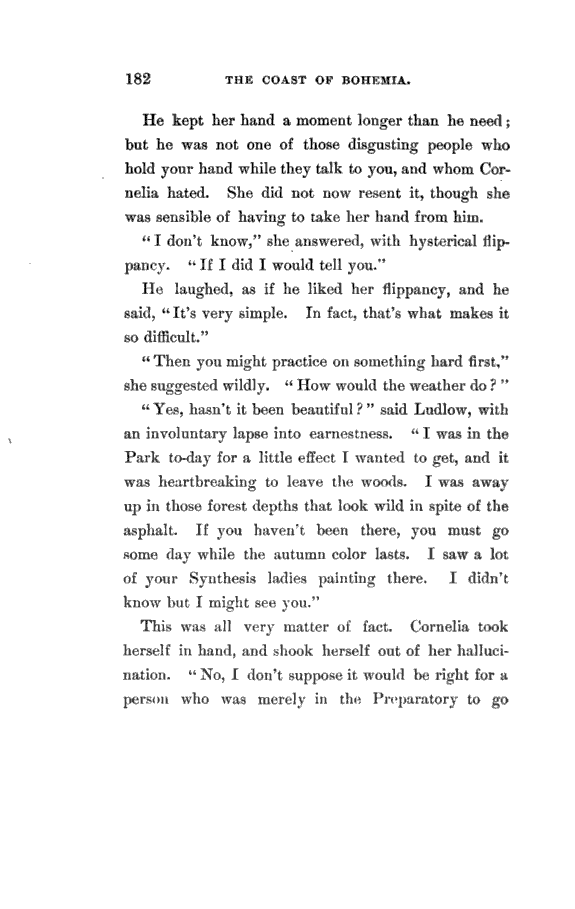 182 THE COAST OF BOHEMIA.

He kept her hand a moment longer than he need; but he was not one of those disgusting people who hold your hand while they talk to you, and whom Cornelia hated. She did not now resent it, though she was sensible of having to take her hand from him.

"I don't know," she answered, with hysterical flippancy. "If I did I would tell you."

He laughed, as if he liked her flippancy, and he said, "It's very simple. In fact, that's what makes it so difficult."

"Then you might practice on something hard first," she suggested wildly. "How would the weather do?"

"Yes, hasn't it been beautiful?" said Ludlow, with an involuntary lapse into earnestness. "I was in the Park to-day for a little effect I wanted to get, and it was heartbreaking to leave the woods. I was away up in those forest depths that look wild in spite of the asphalt. If you haven't been there, you must go some day while the autumn color lasts. I saw a lot of your Synthesis ladies painting there. I didn't know but I might see you."

This was all very matter of fact. Cornelia took herself in hand, and shook herself out of her hallucination. "No, I don't suppose it would be right for a person who was merely in the Preparatory to go